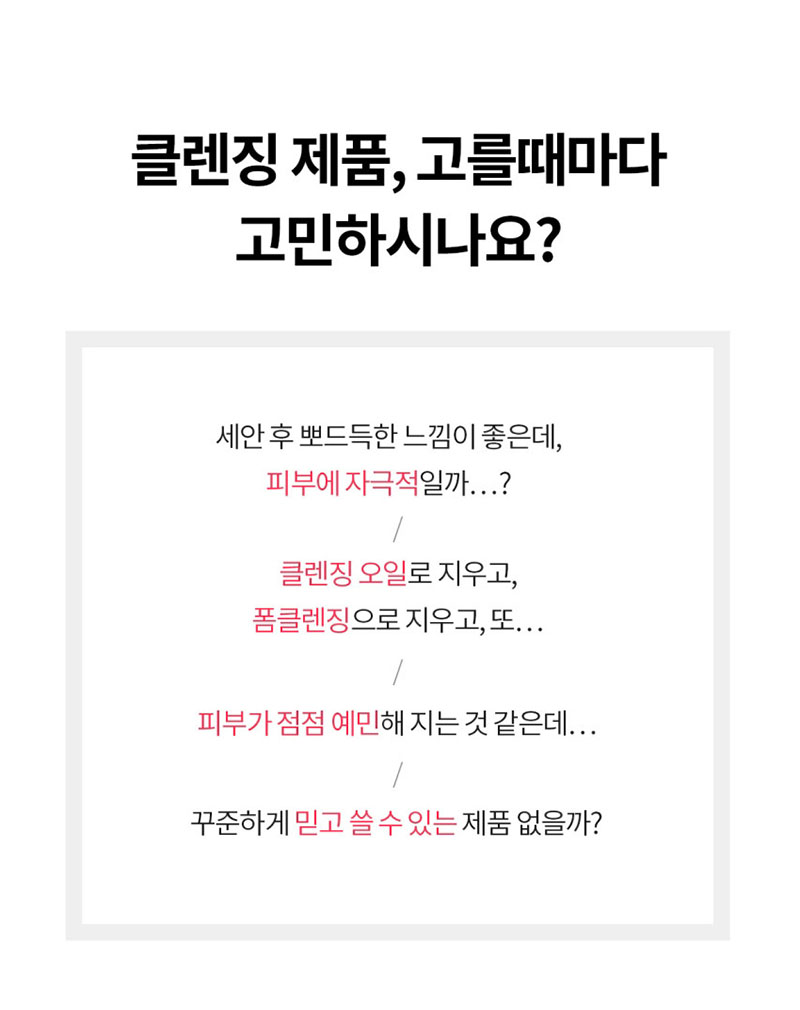 클렌징 제품, 고를때마다
고민하시나요?

세안 후 뽀드득한 느낌이 좋은데,
피부에 자극적일까...?

/

클렌징 오일로 지우고,
폼클렌징으로 지우고, 또...

/

피부가 점점 예민해 지는 것 같은데...

/

꾸준하게 믿고 쓸 수 있는 제품 없을까?